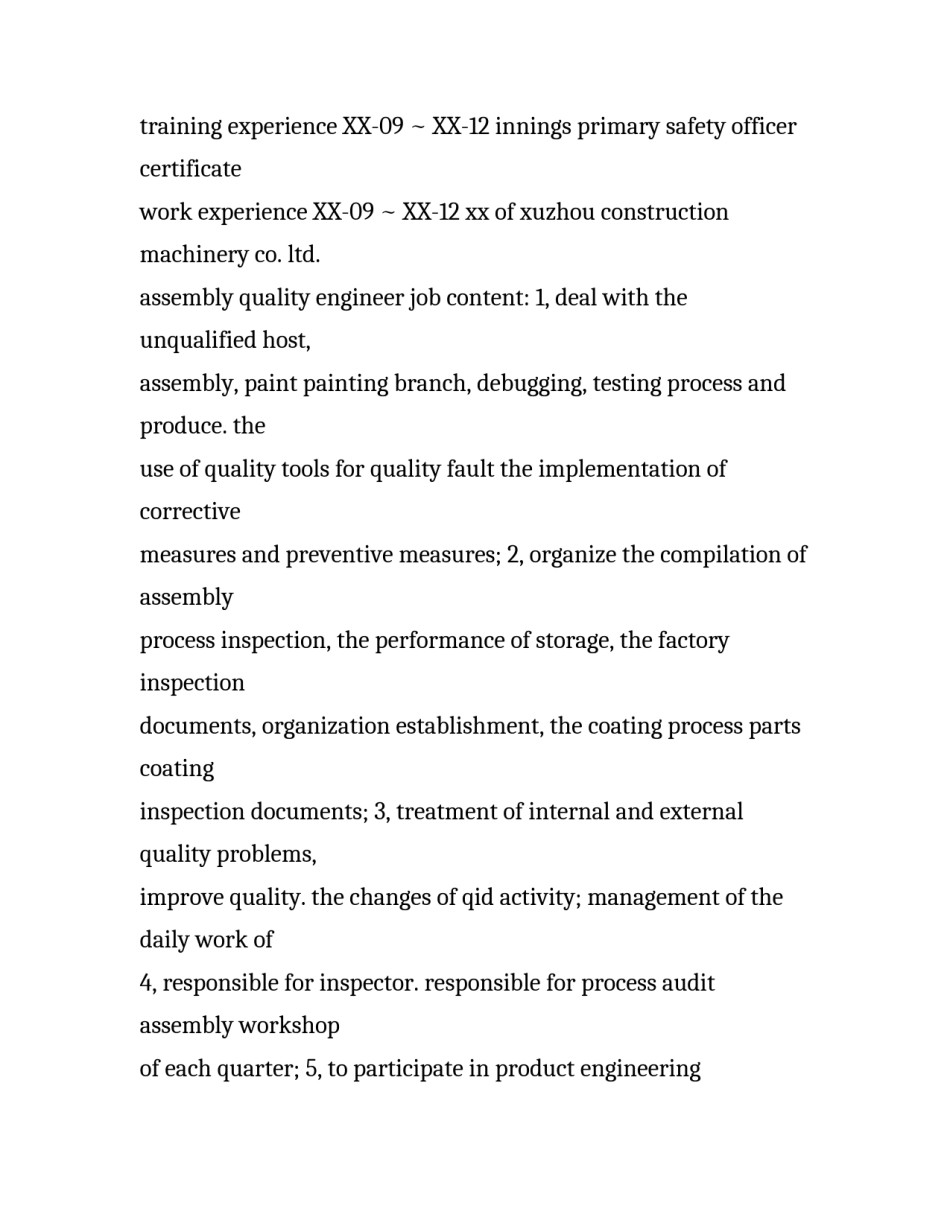 training experience XX-09 ~ XX-12 innings primary safety officer certificate
work experience XX-09 ~ XX-12 xx of xuzhou construction machinery co. ltd.
assembly quality engineer job content: 1, deal with the unqualified host,
assembly, paint painting branch, debugging, testing process and produce. the
use of quality tools for quality fault the implementation of corrective
measures and preventive measures; 2, organize the compilation of assembly
process inspection, the performance of storage, the factory inspection
documents, organization establishment, the coating process parts coating
inspection documents; 3, treatment of internal and external quality problems,
improve quality. the changes of qid activity; management of the daily work of
4, responsible for inspector. responsible for process audit assembly workshop
of each quarter; 5, to participate in product engineering